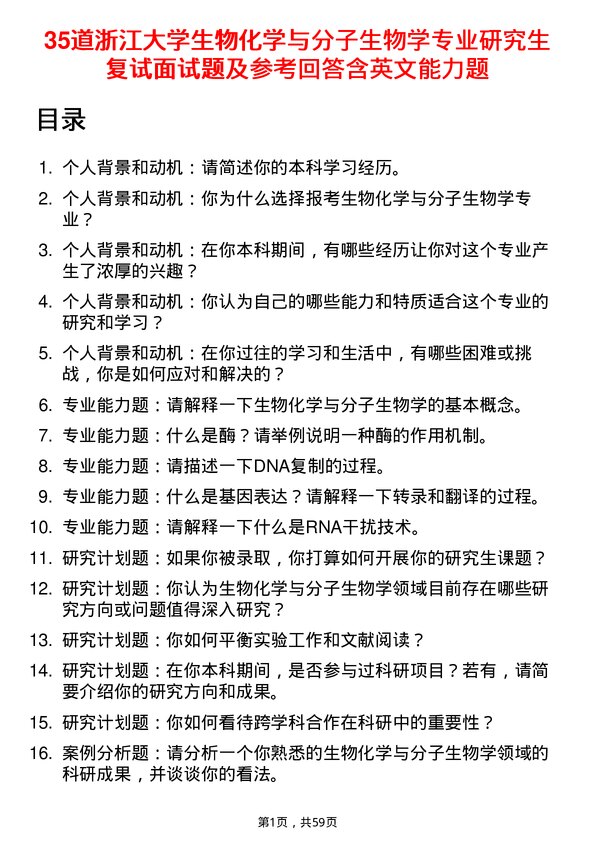 35道浙江大学生物化学与分子生物学专业研究生复试面试题及参考回答含英文能力题

目录

1. 个人背景和动机：请简述你的本科学习经历。
2. 个人背景和动机：你为什么选择报考生物化学与分子生物学专业？
3. 个人背景和动机：在你本科期间，有哪些经历让你对这个专业产生了浓厚的兴趣？
4. 个人背景和动机：你认为自己的哪些能力和特质适合这个专业的研究和学习？
5. 个人背景和动机：在你过往的学习和生活中，有哪些困难或挑战，你是如何应对和解决的？
6. 专业能力题：请解释一下生物化学与分子生物学的基本概念。
7. 专业能力题：什么是酶？请举例说明一种酶的作用机制。
8. 专业能力题：请描述一下DNA复制的过程。
9. 专业能力题：什么是基因表达？请解释一下转录和翻译的过程。
10. 专业能力题：请解释一下什么是RNA干扰技术。
11. 研究计划题：如果你被录取，你打算如何开展你的研究生课题？
12. 研究计划题：你认为生物化学与分子生物学领域目前存在哪些研究方向或问题值得深入研究？
13. 研究计划题：你如何平衡实验工作和文献阅读？
14. 研究计划题：在你本科期间，是否参与过科研项目？若有，请简要介绍你的研究方向和成果。
15. 研究计划题：你如何看待跨学科合作在科研中的重要性？
16. 案例分析题：请分析一个你熟悉的生物化学与分子生物学领域的科研成果，并谈谈你的看法。

第1页，共59页